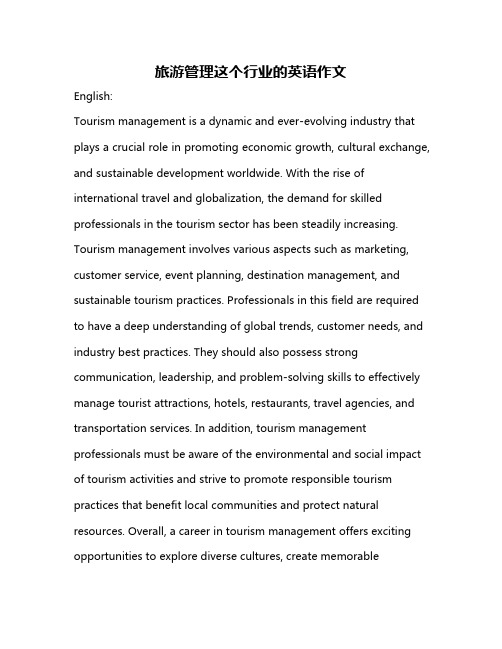 旅游管理这个行业的英语作文

English:

Tourism management is a dynamic and ever-evolving industry that plays a crucial role in promoting economic growth, cultural exchange, and sustainable development worldwide. With the rise of international travel and globalization, the demand for skilled professionals in the tourism sector has been steadily increasing. Tourism management involves various aspects such as marketing, customer service, event planning, destination management, and sustainable tourism practices. Professionals in this field are required to have a deep understanding of global trends, customer needs, and industry best practices. They should also possess strong communication, leadership, and problem-solving skills to effectively manage tourist attractions, hotels, restaurants, travel agencies, and transportation services. In addition, tourism management professionals must be aware of the environmental and social impact of tourism activities and strive to promote responsible tourism practices that benefit local communities and protect natural resources. Overall, a career in tourism management offers exciting opportunities to explore diverse cultures, create memorable